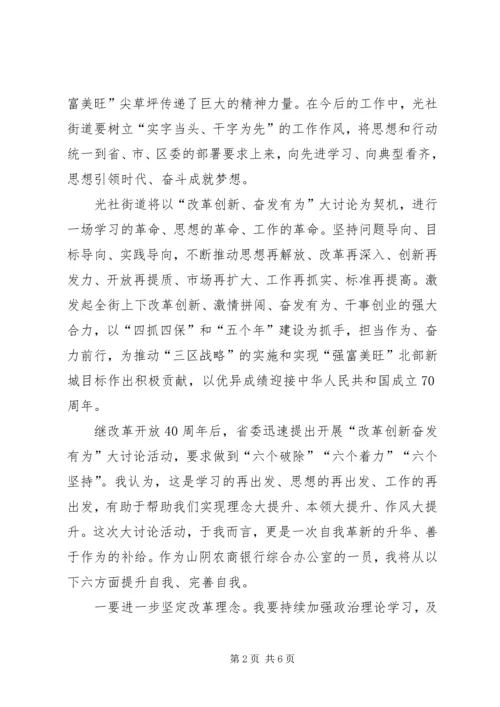 富美旺”尖草坪传递了巨大的精神力量。在今后的工作中，光社街道要树立“实字当头、干字为先”的工作作风，将思想和行动统一到省、市、区委的部署要求上来，向先进学习、向典型看齐，思想引领时代、奋斗成就梦想。

光社街道将以“改革创新、奋发有为”大讨论为契机，进行一场学习的革命、思想的革命、工作的革命。坚持问题导向、目标导向、实践导向，不断推动思想再解放、改革再深入、创新再发力、开放再提质、市场再扩大、工作再抓实、标准再提高。激发起全街上下改革创新、激情拼闯、奋发有为、干事创业的强大合力，以“四抓四保”和“五个年”建设为抓手，担当作为、奋力前行，为推动“三区战略”的实施和实现“强富美旺”北部新城目标作出积极贡献，以优异成绩迎接中华人民共和国成立70周年。

继改革开放40周年后，省委迅速提出开展“改革创新奋发有为”大讨论活动，要求做到“六个破除”“六个着力”“六个坚持”。我认为，这是学习的再出发、思想的再出发、工作的再出发，有助于帮助我们实现理念大提升、本领大提升、作风大提升。这次大讨论活动，于我而言，更是一次自我革新的升华、善于作为的补给。作为山阴农商银行综合办公室的一员，我将从以下六方面提升自我、完善自我。

一要进一步坚定改革理念。我要持续加强政治理论学习，及

第2页 共6页